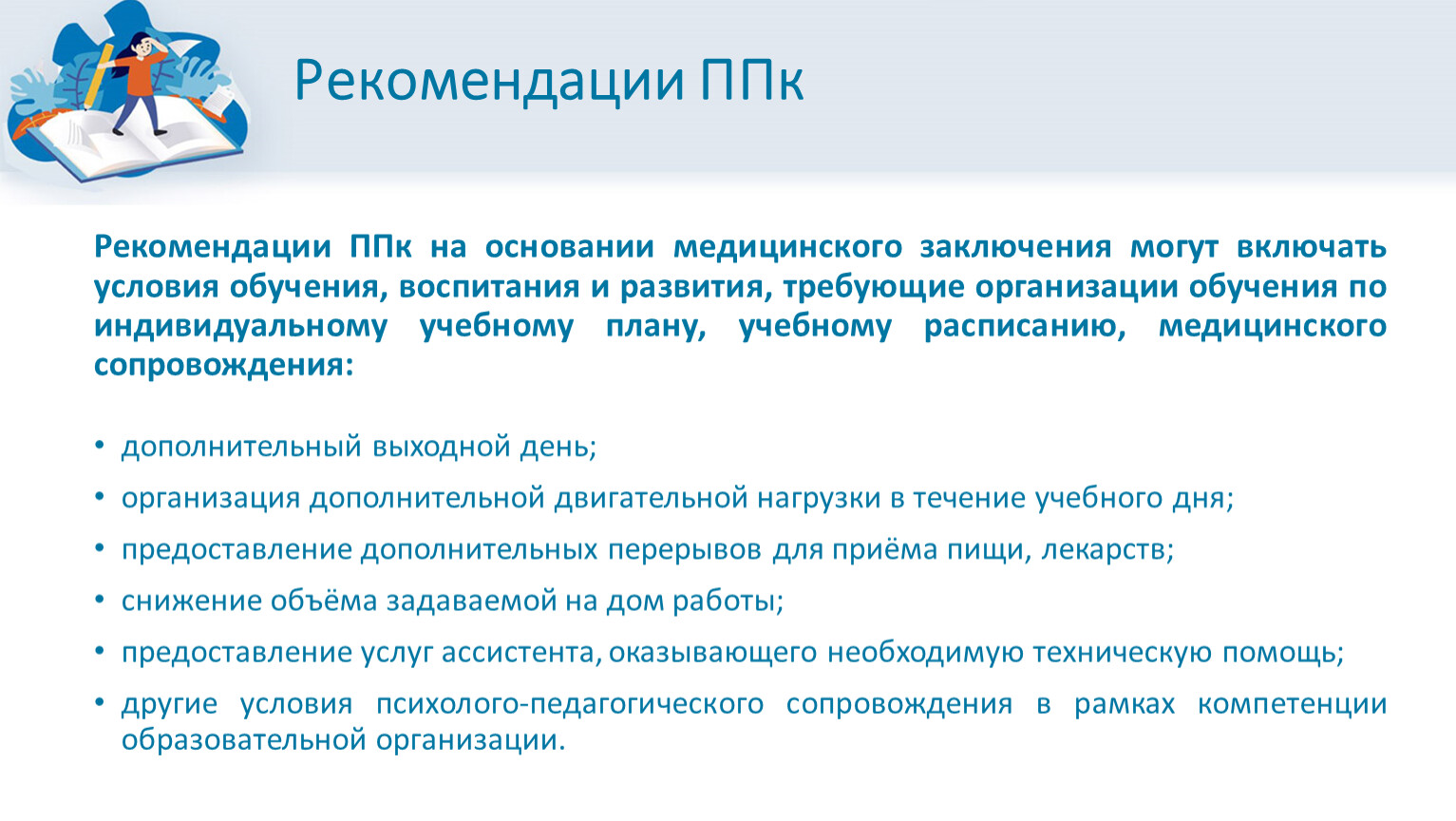 Рекомендации ППк

Рекомендации ППк на основании медицинского заключения могут включать условия обучения, воспитания и развития, требующие организации обучения по индивидуальному учебному плану, учебному расписанию, медицинского сопровождения:

• дополнительный выходной день;
• организация дополнительной двигательной нагрузки в течение учебного дня;
• предоставление дополнительных перерывов для приёма пищи, лекарств;
• снижение объёма задаваемой на дом работы;
• предоставление услуг ассистента, оказывающего необходимую техническую помощь;
• другие условия психолого-педагогического сопровождения в рамках компетенции образовательной организации.